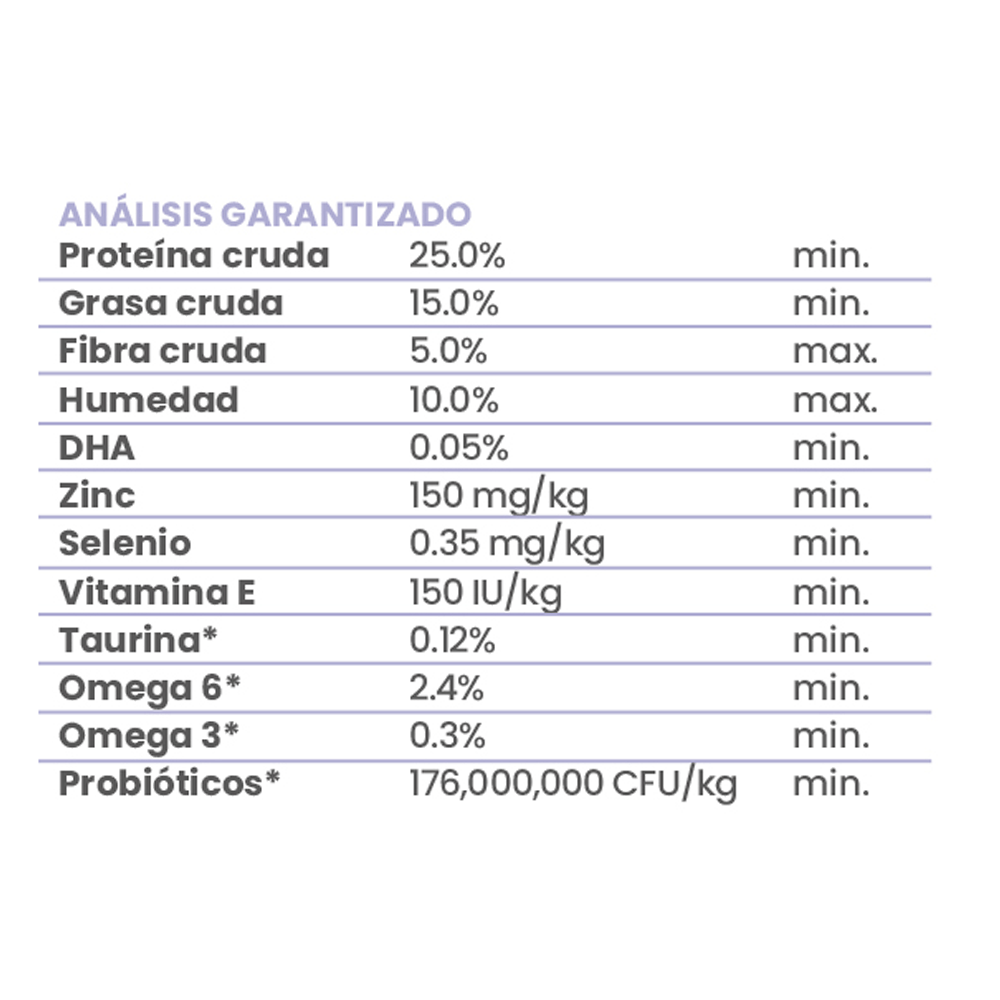 ANÁLISIS GARANTIZADO

| Proteína cruda | 25.0% | min. |
|---|---|---|
| Grasa cruda | 15.0% | min. |
| Fibra cruda | 5.0% | max. |
| Humedad | 10.0% | max. |
| DHA | 0.05% | min. |
| Zinc | 150 mg/kg | min. |
| Selenio | 0.35 mg/kg | min. |
| Vitamina E | 150 IU/kg | min. |
| Taurina* | 0.12% | min. |
| Omega 6* | 2.4% | min. |
| Omega 3* | 0.3% | min. |
| Probióticos* | 176,000,000 CFU/kg | min. |